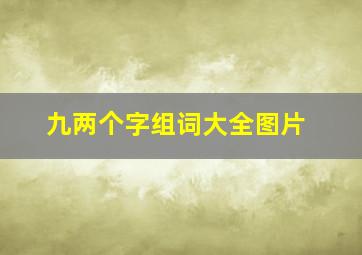 九两个字组词大全图片